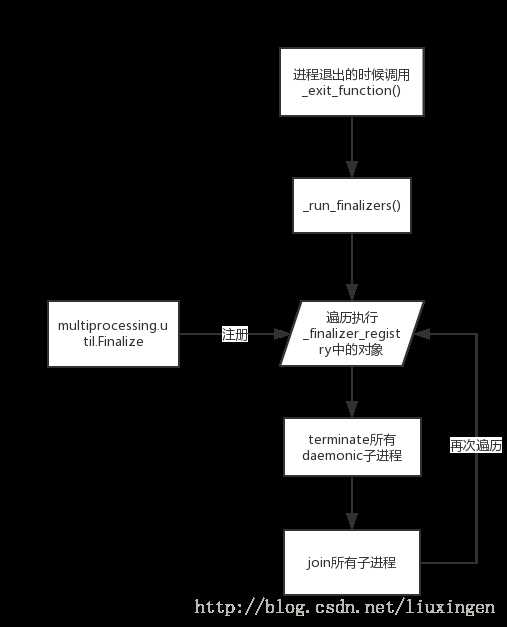 进程退出的时候调用
_exit_function()

_run_finalizers()

multiprocessing.util.Finalize

注册

遍历执行
_finalizer_registry中的对象

terminate所有
daemonic子进程

再次遍历

join所有子进程

http://blog.csdn.net/liuxingen